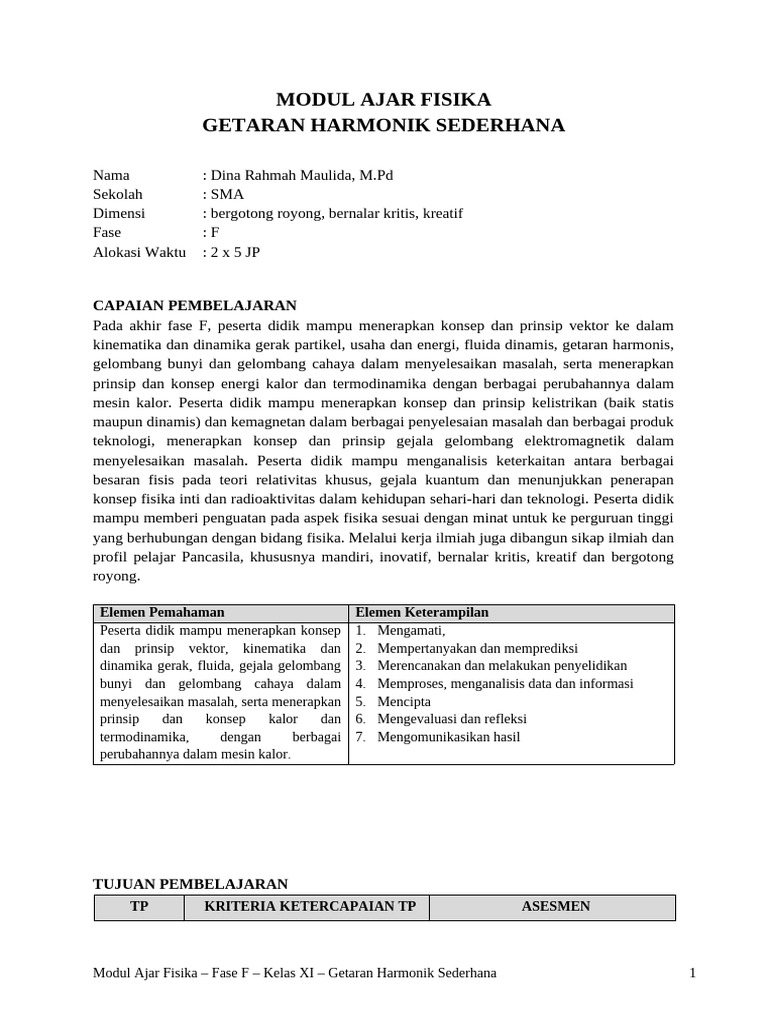 MODUL AJAR FISIKA
GETARAN HARMONIK SEDERHANA

Nama : Dina Rahmah Maulida, M.Pd
Sekolah : SMA
Dimensi : bergotong royong, bernalar kritis, kreatif
Fase : F
Alokasi Waktu : 2 x 5 JP

CAPAIAN PEMBELAJARAN
Pada akhir fase F, peserta didik mampu menerapkan konsep dan prinsip vektor ke dalam kinematika dan dinamika gerak partikel, usaha dan energi, fluida dinamis, getaran harmonis, gelombang bunyi dan gelombang cahaya dalam menyelesaikan masalah, serta menerapkan prinsip dan konsep energi kalor dan termodinamika dengan berbagai perubahannya dalam mesin kalor. Peserta didik mampu menerapkan konsep dan prinsip kelistrikan (baik statis maupun dinamis) dan kemagnetan dalam berbagai penyelesaian masalah dan berbagai produk teknologi, menerapkan konsep dan prinsip gejala gelombang elektromagnetik dalam menyelesaikan masalah. Peserta didik mampu menganalisis keterkaitan antara berbagai besaran fisis pada teori relativitas khusus, gejala kuantum dan menunjukkan penerapan konsep fisika inti dan radioaktivitas dalam kehidupan sehari-hari dan teknologi. Peserta didik mampu memberi penguatan pada aspek fisika sesuai dengan minat untuk ke perguruan tinggi yang berhubungan dengan bidang fisika. Melalui kerja ilmiah juga dibangun sikap ilmiah dan profil pelajar Pancasila, khususnya mandiri, inovatif, bernalar kritis, kreatif dan bergotong royong.

| Elemen Pemahaman | Elemen Keterampilan |
|---|---|
| Peserta didik mampu menerapkan konsep dan prinsip vektor, kinematika dan dinamika gerak, fluida, gejala gelombang bunyi dan gelombang cahaya dalam menyelesaikan masalah, serta menerapkan prinsip dan konsep kalor dan termodinamika, dengan berbagai perubahannya dalam mesin kalor. | 1. Mengamati, 2. Mempertanyakan dan memprediksi 3. Merencanakan dan melakukan penyelidikan 4. Memproses, menganalisis data dan informasi 5. Mencipta 6. Mengevaluasi dan refleksi 7. Mengomunikasikan hasil |

TUJUAN PEMBELAJARAN
| TP | KRITERIA KETERCAPAIAN TP | ASESMEN |
|---|---|---|

Modul Ajar Fisika – Fase F – Kelas XI – Getaran Harmonik Sederhana 1